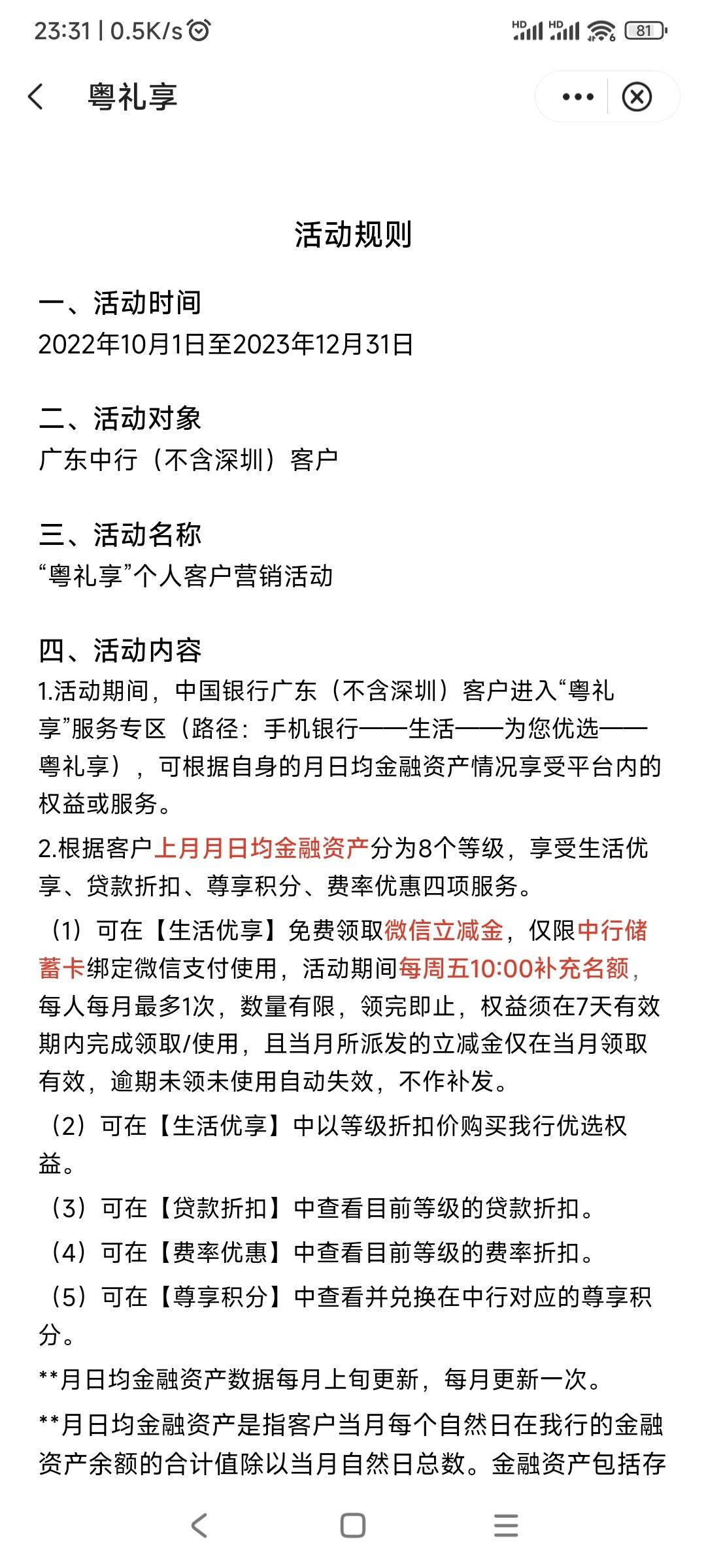 23:31 | 0.5K/s

HD HD 81

粤礼享

活动规则

一、活动时间
2022年10月1日至2023年12月31日

二、活动对象
广东中行（不含深圳）客户

三、活动名称
“粤礼享”个人客户营销活动

四、活动内容
1.活动期间，中国银行广东（不含深圳）客户进入“粤礼享”服务专区（路径：手机银行——生活——为您优选——粤礼享），可根据自身的月日均金融资产情况享受平台内的权益或服务。

2.根据客户上月月日均金融资产分为8个等级，享受生活优享、贷款折扣、尊享积分、费率优惠四项服务。

（1）可在【生活优享】免费领取微信立减金，仅限中行储蓄卡绑定微信支付使用，活动期间每周五10:00补充名额，每人每月最多1次，数量有限，领完即止，权益须在7天有效期内完成领取/使用，且当月所派发的立减金仅在当月领取有效，逾期未领未使用自动失效，不作补发。

（2）可在【生活优享】中以等级折扣价购买我行优选权益。

（3）可在【贷款折扣】中查看目前等级的贷款折扣。

（4）可在【费率优惠】中查看目前等级的费率折扣。

（5）可在【尊享积分】中查看并兑换在中行对应的尊享积分。

**月日均金融资产数据每月上旬更新，每月更新一次。

**月日均金融资产是指客户当月每个自然日在我行的金融资产余额的合计值除以当月自然日总数。金融资产包括存